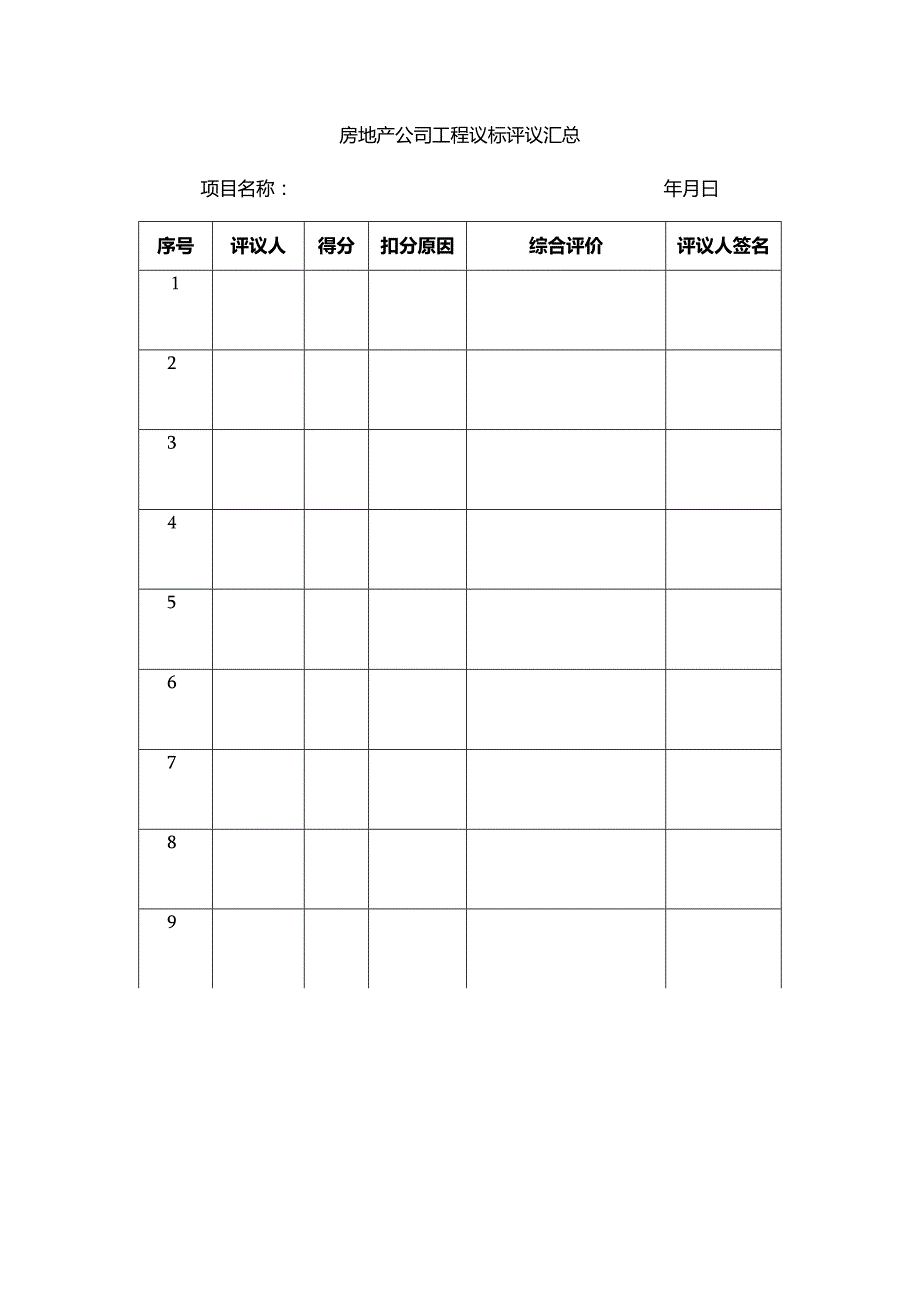 房地产公司工程议标评议汇总

项目名称：　　　　　　　　　　　　　　　　　　年月日

| 序号 | 评议人 | 得分 | 扣分原因 | 综合评价 | 评议人签名 |
|---|---|---|---|---|---|
| 1 | | | | | |
| 2 | | | | | |
| 3 | | | | | |
| 4 | | | | | |
| 5 | | | | | |
| 6 | | | | | |
| 7 | | | | | |
| 8 | | | | | |
| 9 | | | | | |